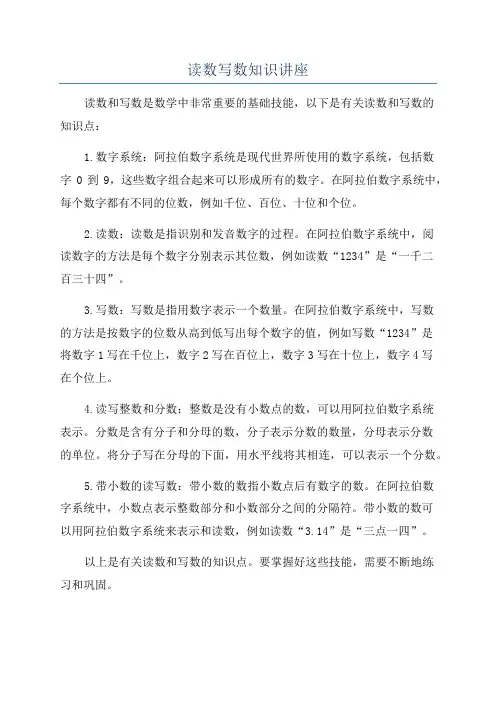 读数写数知识讲座

读数和写数是数学中非常重要的基础技能，以下是有关读数和写数的知识点：

1.数字系统：阿拉伯数字系统是现代世界所使用的数字系统，包括数字 0 到 9，这些数字组合起来可以形成所有的数字。在阿拉伯数字系统中，每个数字都有不同的位数，例如千位、百位、十位和个位。

2.读数：读数是指识别和发音数字的过程。在阿拉伯数字系统中，阅读数字的方法是每个数字分别表示其位数，例如读数“1234”是“一千二百三十四”。

3.写数：写数是指用数字表示一个数量。在阿拉伯数字系统中，写数的方法是按数字的位数从高到低写出每个数字的值，例如写数“1234”是将数字 1 写在千位上，数字 2 写在百位上，数字 3 写在十位上，数字 4 写在个位上。

4.读写整数和分数：整数是没有小数点的数，可以用阿拉伯数字系统表示。分数是含有分子和分母的数，分子表示分数的数量，分母表示分数的单位。将分子写在分母的下面，用水平线将其相连，可以表示一个分数。

5.带小数的读写数：带小数的数指小数点后有数字的数。在阿拉伯数字系统中，小数点表示整数部分和小数部分之间的分隔符。带小数的数可以用阿拉伯数字系统来表示和读数，例如读数“3.14”是“三点一四”。

以上是有关读数和写数的知识点。要掌握好这些技能，需要不断地练习和巩固。